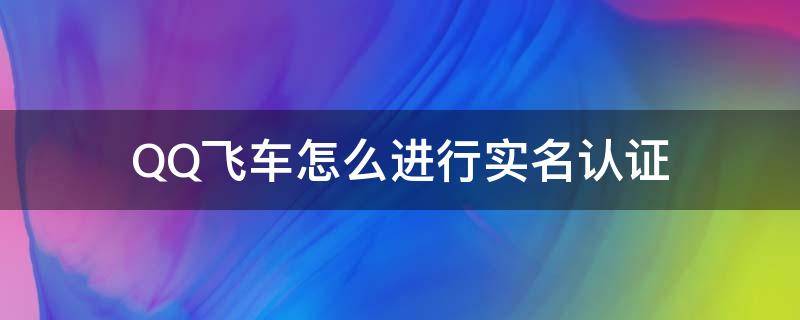 QQ飞车怎么进行实名认证